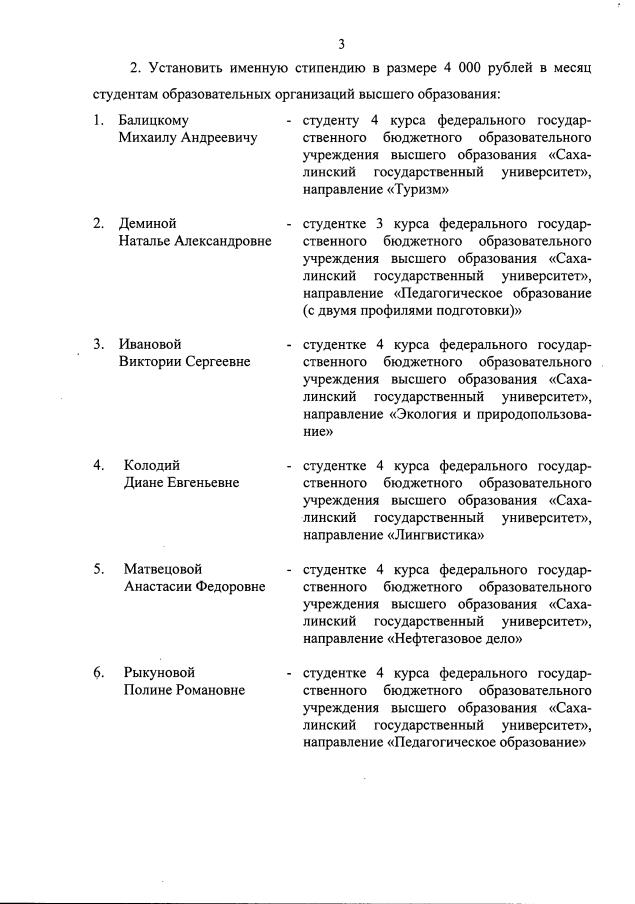 3

2. Установить именную стипендию в размере 4 000 рублей в месяц студентам образовательных организаций высшего образования:

1. Балицкому Михаилу Андреевичу - студенту 4 курса федерального государственного бюджетного образовательного учреждения высшего образования «Сахалинский государственный университет», направление «Туризм»

2. Деминой Наталье Александровне - студентке 3 курса федерального государственного бюджетного образовательного учреждения высшего образования «Сахалинский государственный университет», направление «Педагогическое образование (с двумя профилями подготовки)»

3. Ивановой Виктории Сергеевне - студентке 4 курса федерального государственного бюджетного образовательного учреждения высшего образования «Сахалинский государственный университет», направление «Экология и природопользование»

4. Колодий Диане Евгеньевне - студентке 4 курса федерального государственного бюджетного образовательного учреждения высшего образования «Сахалинский государственный университет», направление «Лингвистика»

5. Матвецовой Анастасии Федоровне - студентке 4 курса федерального государственного бюджетного образовательного учреждения высшего образования «Сахалинский государственный университет», направление «Нефтегазовое дело»

6. Рыкуновой Полине Романовне - студентке 4 курса федерального государственного бюджетного образовательного учреждения высшего образования «Сахалинский государственный университет», направление «Педагогическое образование»